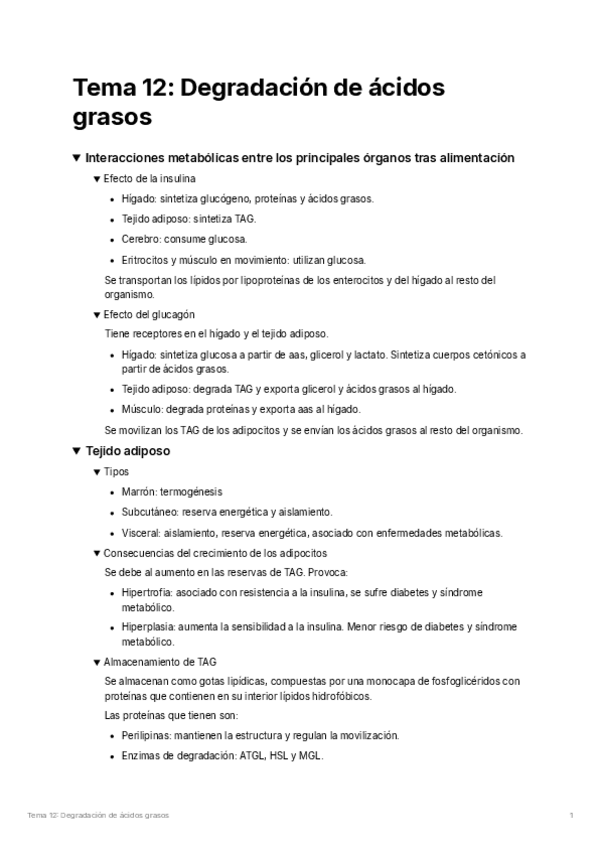 Tema 12: Degradación de ácidos grasos

▼ Interacciones metabólicas entre los principales órganos tras alimentación

▼ Efecto de la insulina

• Hígado: sintetiza glucógeno, proteínas y ácidos grasos.

• Tejido adiposo: sintetiza TAG.

• Cerebro: consume glucosa.

• Eritrocitos y músculo en movimiento: utilizan glucosa.

Se transportan los lípidos por lipoproteínas de los enterocitos y del hígado al resto del organismo.

▼ Efecto del glucagón

Tiene receptores en el hígado y el tejido adiposo.

• Hígado: sintetiza glucosa a partir de aas, glicerol y lactato. Sintetiza cuerpos cetónicos a partir de ácidos grasos.

• Tejido adiposo: degrada TAG y exporta glicerol y ácidos grasos al hígado.

• Músculo: degrada proteínas y exporta aas al hígado.

Se movilizan los TAG de los adipocitos y se envían los ácidos grasos al resto del organismo.

▼ Tejido adiposo

▼ Tipos

• Marrón: termogénesis

• Subcutáneo: reserva energética y aislamiento.

• Visceral: aislamiento, reserva energética, asociado con enfermedades metabólicas.

▼ Consecuencias del crecimiento de los adipocitos

Se debe al aumento en las reservas de TAG. Provoca:

• Hipertrofia: asociado con resistencia a la insulina, se sufre diabetes y síndrome metabólico.

• Hiperplasia: aumenta la sensibilidad a la insulina. Menor riesgo de diabetes y síndrome metabólico.

▼ Almacenamiento de TAG

Se almacenan como gotas lipídicas, compuestas por una monocapa de fosfoglicéridos con proteínas que contienen en su interior lípidos hidrofóbicos.

Las proteínas que tienen son:

• Perilipinas: mantienen la estructura y regulan la movilización.

• Enzimas de degradación: ATGL, HSL y MGL.

Tema 12: Degradación de ácidos grasos 1